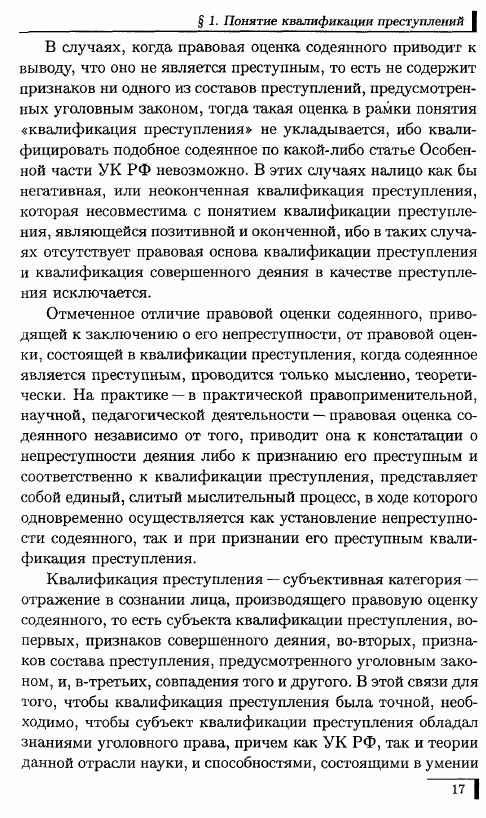 § 1. Понятие квалификации преступлений

В случаях, когда правовая оценка содеянного приводит к выводу, что оно не является преступным, то есть не содержит признаков ни одного из составов преступлений, предусмотренных уголовным законом, тогда такая оценка в рамки понятия «квалификация преступления» не укладывается, ибо квалифицировать подобное содеянное по какой-либо статье Особенной части УК РФ невозможно. В этих случаях налицо как бы негативная, или неоконченная квалификация преступления, которая несовместима с понятием квалификации преступления, являющейся позитивной и оконченной, ибо в таких случаях отсутствует правовая основа квалификации преступления и квалификация совершенного деяния в качестве преступления исключается.

Отмеченное отличие правовой оценки содеянного, приводящей к заключению о его непреступности, от правовой оценки, состоящей в квалификации преступления, когда содеянное является преступным, проводится только мысленно, теоретически. На практике — в практической правоприменительной, научной, педагогической деятельности — правовая оценка содеянного независимо от того, приводит она к констатации о непреступности деяния либо к признанию его преступным и соответственно к квалификации преступления, представляет собой единый, слитый мыслительный процесс, в ходе которого одновременно осуществляется как установление непреступности содеянного, так и при признании его преступным квалификация преступления.

Квалификация преступления — субъективная категория — отражение в сознании лица, производящего правовую оценку содеянного, то есть субъекта квалификации преступления, во-первых, признаков совершенного деяния, во-вторых, признаков состава преступления, предусмотренного уголовным законом, и, в-третьих, совпадения того и другого. В этой связи для того, чтобы квалификация преступления была точной, необходимо, чтобы субъект квалификации преступления обладал знаниями уголовного права, причем как УК РФ, так и теории данной отрасли науки, и способностями, состоящими в умении

17